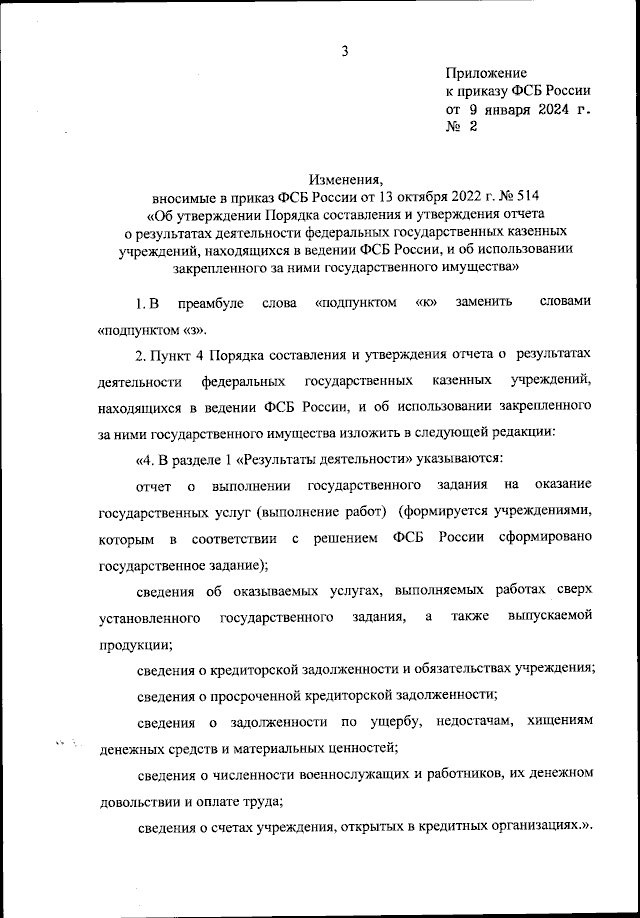 3

Приложение
к приказу ФСБ России
от 9 января 2024 г.
№ 2

Изменения,
вносимые в приказ ФСБ России от 13 октября 2022 г. № 514
«Об утверждении Порядка составления и утверждения отчета о результатах деятельности федеральных государственных казенных учреждений, находящихся в ведении ФСБ России, и об использовании закрепленного за ними государственного имущества»

1. В преамбуле слова «подпунктом «к» заменить словами «подпунктом «з».

2. Пункт 4 Порядка составления и утверждения отчета о результатах деятельности федеральных государственных казенных учреждений, находящихся в ведении ФСБ России, и об использовании закрепленного за ними государственного имущества изложить в следующей редакции:

«4. В разделе 1 «Результаты деятельности» указываются:

отчет о выполнении государственного задания на оказание государственных услуг (выполнение работ) (формируется учреждениями, которым в соответствии с решением ФСБ России сформировано государственное задание);

сведения об оказываемых услугах, выполняемых работах сверх установленного государственного задания, а также выпускаемой продукции;

сведения о кредиторской задолженности и обязательствах учреждения;

сведения о просроченной кредиторской задолженности;

сведения о задолженности по ущербу, недостачам, хищениям денежных средств и материальных ценностей;

сведения о численности военнослужащих и работников, их денежном довольствии и оплате труда;

сведения о счетах учреждения, открытых в кредитных организациях.».